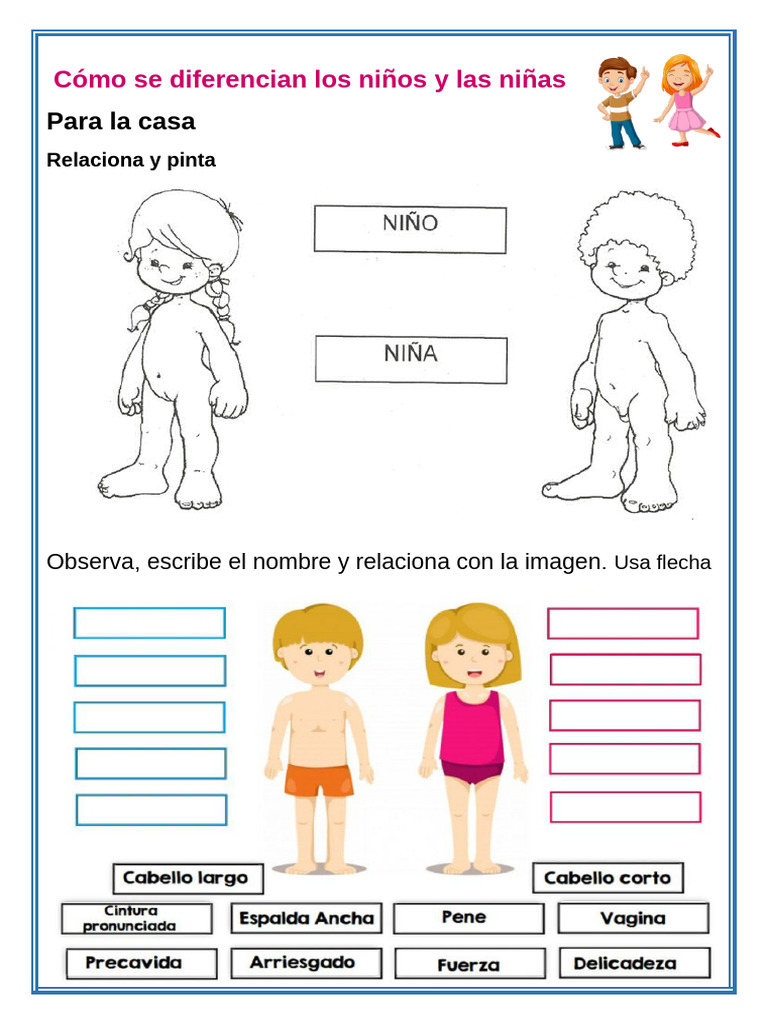 Cómo se diferencian los niños y las niñas

Para la casa

Relaciona y pinta

NIÑO

NIÑA

Observa, escribe el nombre y relaciona con la imagen. Usa flecha

Cabello largo

Cabello corto

Cintura pronunciada

Espalda Ancha

Pene

Vagina

Precavida

Arriesgado

Fuerza

Delicadeza